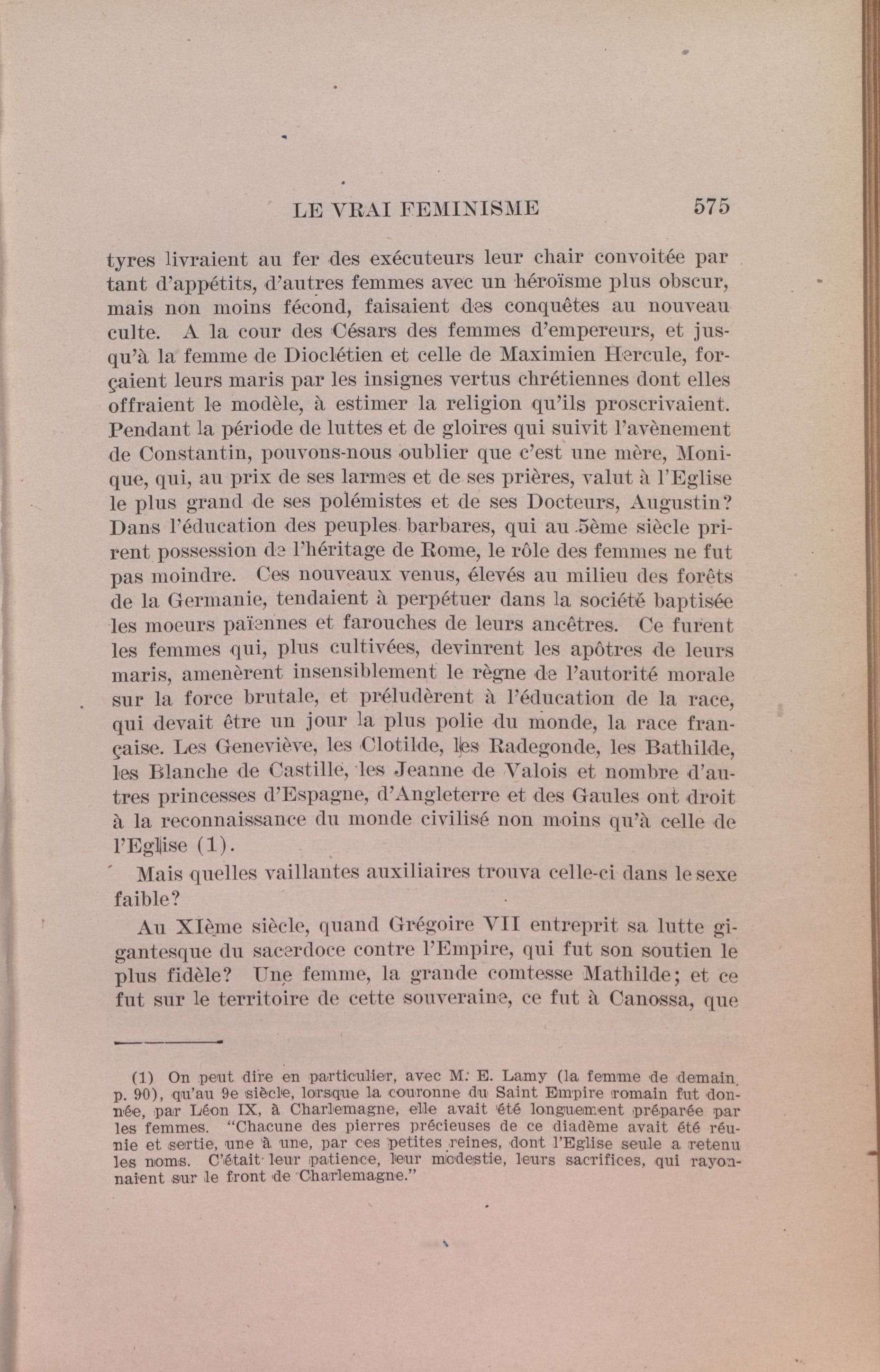 LE VRAI FEMINISME 575

tyres livraient au fer des exécuteurs leur chair convoitée par tant d'appétits, d'autres femmes avec un héroïsme plus obscur, mais non moins fécond, faisaient des conquêtes au nouveau culte. A la cour des Césars des femmes d'empereurs, et jusqu'à la femme de Dioclétien et celle de Maximien Hercule, forçaient leurs maris par les insignes vertus chrétiennes dont elles offraient le modèle, à estimer la religion qu'ils proscrivaient. Pendant la période de luttes et de gloires qui suivit l'avènement de Constantin, pouvons-nous oublier que c'est une mère, Monique, qui, au prix de ses larmes et de ses prières, valut à l'Eglise le plus grand de ses polémistes et de ses Docteurs, Augustin? Dans l'éducation des peuples barbares, qui au 5ème siècle prirent possession de l'héritage de Rome, le rôle des femmes ne fut pas moindre. Ces nouveaux venus, élevés au milieu des forêts de la Germanie, tendaient à perpétuer dans la société baptisée les moeurs païennes et farouches de leurs ancêtres. Ce furent les femmes qui, plus cultivées, devinrent les apôtres de leurs maris, amenèrent insensiblement le règne de l'autorité morale sur la force brutale, et préludèrent à l'éducation de la race, qui devait être un jour la plus polie du monde, la race française. Les Geneviève, les Clotilde, les Radegonde, les Bathilde, les Blanche de Castille, les Jeanne de Valois et nombre d'autres princesses d'Espagne, d'Angleterre et des Gaules ont droit à la reconnaissance du monde civilisé non moins qu'à celle de l'Eglise (1).

Mais quelles vaillantes auxiliaires trouva celle-ci dans le sexe faible?

Au XIème siècle, quand Grégoire VII entreprit sa lutte gigantesque du sacerdoce contre l'Empire, qui fut son soutien le plus fidèle? Une femme, la grande comtesse Mathilde; et ce fut sur le territoire de cette souveraine, ce fut à Canossa, que

(1) On peut dire en particulier, avec M. E. Lamy (la femme de demain, p. 90), qu'au 9e siècle, lorsque la couronne du Saint Empire romain fut donnée, par Léon IX, à Charlemagne, elle avait été longuement préparée par les femmes. "Chacune des pierres précieuses de ce diadème avait été réunie et sertie, une à une, par ces petites reines, dont l'Eglise seule a retenu les noms. C'était leur patience, leur modestie, leurs sacrifices, qui rayonnaient sur le front de Charlemagne."